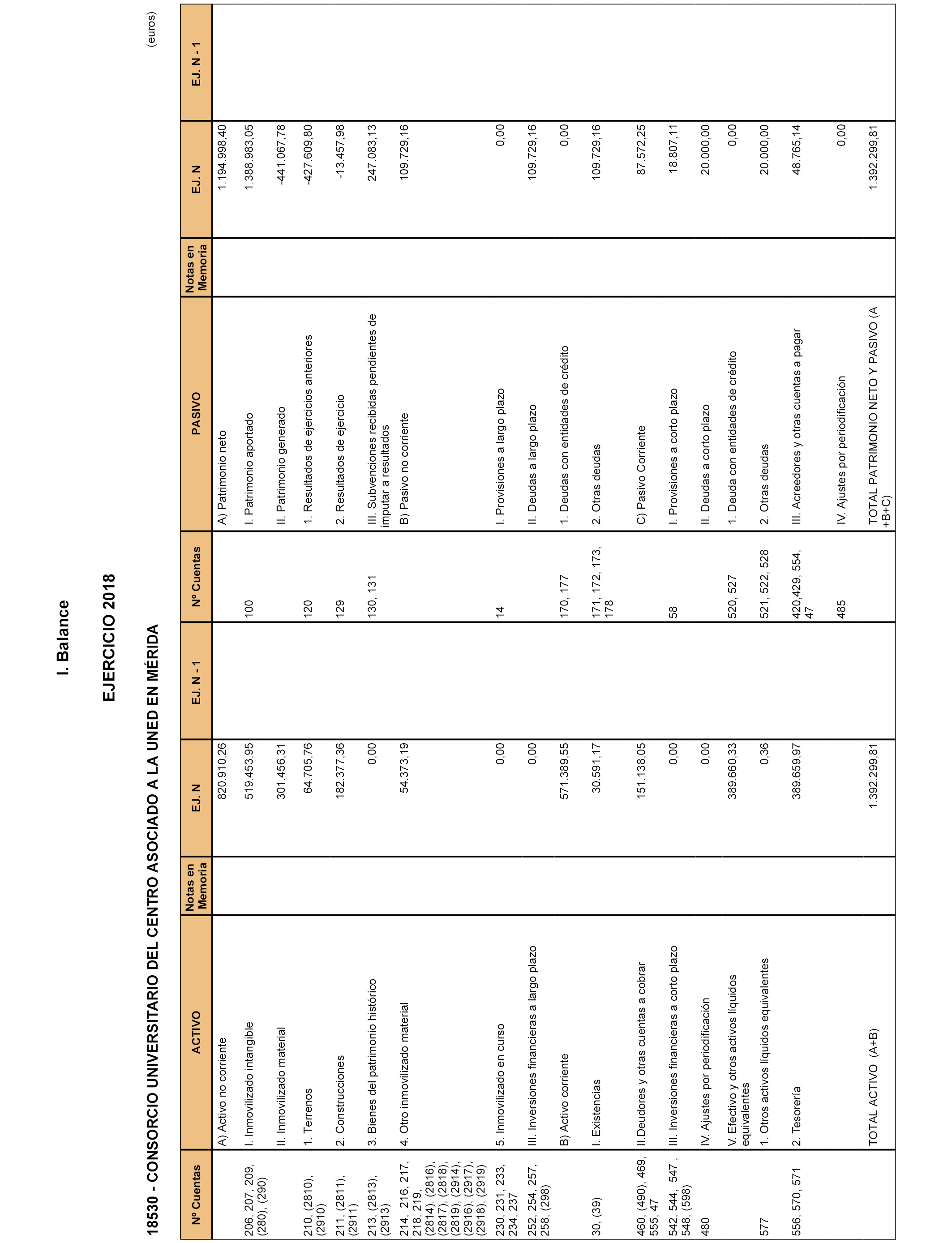 I. Balance

EJERCICIO 2018

18530 - CONSORCIO UNIVERSITARIO DEL CENTRO ASOCIADO A LA UNED EN MÉRIDA

(euros)

| Nº Cuentas | ACTIVO | Notas en Memoria | EJ. N | EJ. N - 1 | Nº Cuentas | PASIVO | Notas en Memoria | EJ. N | EJ. N - 1 |
|---|---|---|---|---|---|---|---|---|---|
| | A) Activo no corriente | | 820.910,26 | | | A) Patrimonio neto | | 1.194.998,40 | |
| 206, 207, 209, (280), (290) | I. Inmovilizado intangible | | 519.453,95 | | 100 | I. Patrimonio aportado | | 1.388.983,05 | |
| | II. Inmovilizado material | | 301.456,31 | | | II. Patrimonio generado | | -441.067,78 | |
| 210, (2810), (2910) | 1. Terrenos | | 64.705,76 | | 120 | 1. Resultados de ejercicios anteriores | | -427.609,80 | |
| 211, (2811), (2911) | 2. Construcciones | | 182.377,36 | | 129 | 2. Resultados de ejercicio | | -13.457,98 | |
| 213, (2813), (2913) | 3. Bienes del patrimonio histórico | | 0,00 | | 130, 131 | III. Subvenciones recibidas pendientes de imputar a resultados | | 247.083,13 | |
| 214, 216, 217, 218, 219, (2814), (2816), (2817), (2818), (2819), (2914), (2916), (2917), (2918), (2919) | 4. Otro inmovilizado material | | 54.373,19 | | | B) Pasivo no corriente | | 109.729,16 | |
| 230, 231, 233, 234, 237 | 5. Inmovilizado en curso | | 0,00 | | 14 | I. Provisiones a largo plazo | | 0,00 | |
| 252, 254, 257, 258, (298) | III. Inversiones financieras a largo plazo | | 0,00 | | | II. Deudas a largo plazo | | 109.729,16 | |
| | B) Activo corriente | | 571.389,55 | | 170, 177 | 1. Deudas con entidades de crédito | | 0,00 | |
| 30, (39) | I. Existencias | | 30.591,17 | | 171, 172, 173, 178 | 2. Otras deudas | | 109.729,16 | |
| 460, (490), 469, 555, 47 | II.Deudores y otras cuentas a cobrar | | 151.138,05 | | | C) Pasivo Corriente | | 87.572,25 | |
| 542, 544, 547 , 548, (598) | III. Inversiones financieras a corto plazo | | 0,00 | | 58 | I. Provisiones a corto plazo | | 18.807,11 | |
| 480 | IV. Ajustes por periodificación | | 0,00 | | | II. Deudas a corto plazo | | 20.000,00 | |
| | V. Efectivo y otros activos líquidos equivalentes | | 389.660,33 | | 520, 527 | 1. Deuda con entidades de crédito | | 0,00 | |
| 577 | 1. Otros activos líquidos equivalentes | | 0,36 | | 521, 522, 528 | 2. Otras deudas | | 20.000,00 | |
| 556, 570, 571 | 2. Tesorería | | 389.659,97 | | 420,429, 554, 47 | III. Acreedores y otras cuentas a pagar | | 48.765,14 | |
| | | | | | 485 | IV. Ajustes por periodificación | | 0,00 | |
| | TOTAL ACTIVO (A+B) | | 1.392.299,81 | | | TOTAL PATRIMONIO NETO Y PASIVO (A +B+C) | | 1.392.299,81 | |